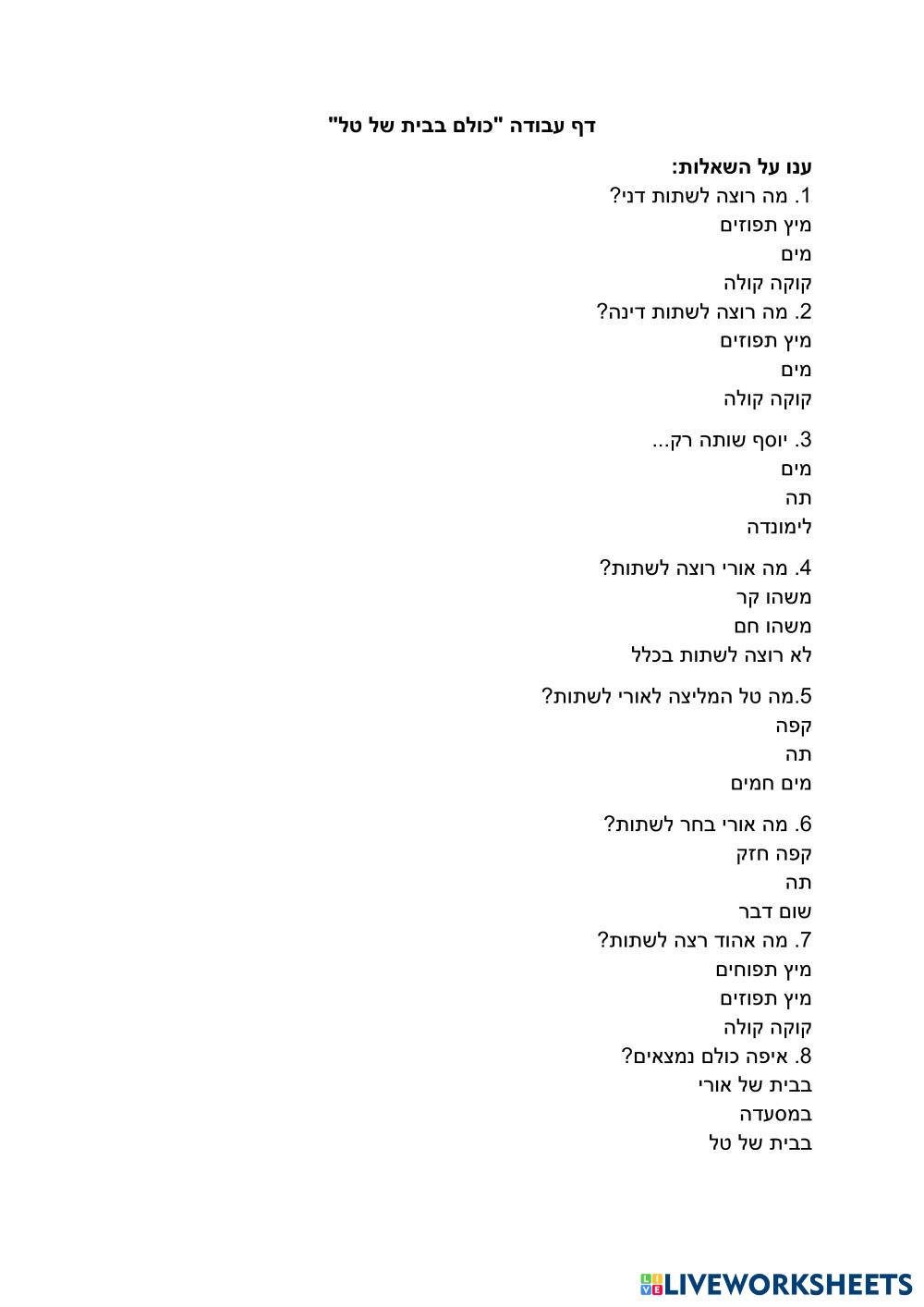 דף עבודה "כולם בבית של טל"

ענו על השאלות:
1. מה רוצה לשתות דני?
מיץ תפוזים
מים
קוקה קולה
2. מה רוצה לשתות דינה?
מיץ תפוזים
מים
קוקה קולה

3. יוסף שותה רק...
מים
תה
לימונדה

4. מה אורי רוצה לשתות?
משהו קר
משהו חם
לא רוצה לשתות בכלל

5.מה טל המליצה לאורי לשתות?
קפה
תה
מים חמים

6. מה אורי בחר לשתות?
קפה חזק
תה
שום דבר
7. מה אהוד רצה לשתות?
מיץ תפוחים
מיץ תפוזים
קוקה קולה
8. איפה כולם נמצאים?
בבית של אורי
במסעדה
בבית של טל

LIVEWORKSHEETS